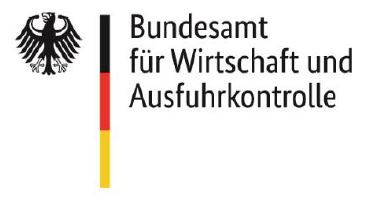 Bundesamt
für Wirtschaft und
Ausfuhrkontrolle